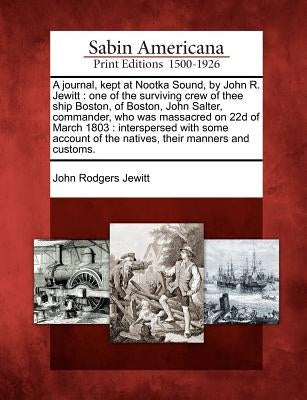 Sabin Americana
Print Editions 1500-1926

A journal, kept at Nootka Sound, by John R. Jewitt : one of the surviving crew of thee ship Boston, of Boston, John Salter, commander, who was massacred on 22d of March 1803 : interspersed with some account of the natives, their manners and customs.

John Rodgers Jewitt